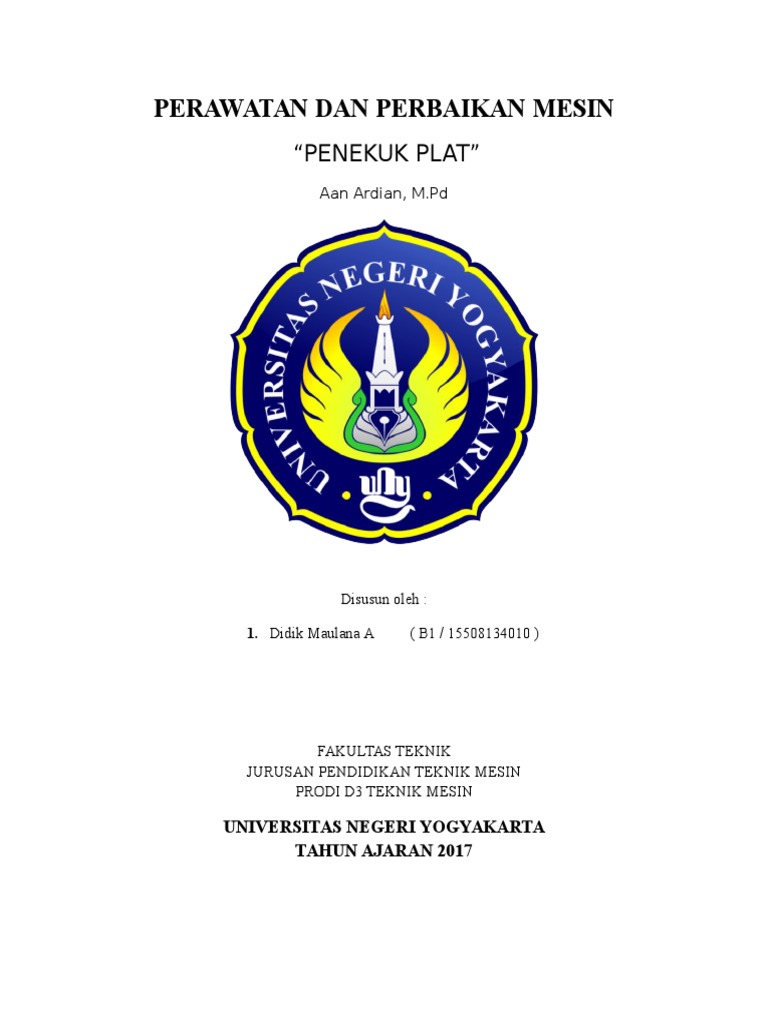 PERAWATAN DAN PERBAIKAN MESIN

“PENEKUK PLAT”

Aan Ardian, M.Pd

UNIVERSITAS NEGERI YOGYAKARTA

Disusun oleh :

1. Didik Maulana A ( B1 / 15508134010 )

FAKULTAS TEKNIK
JURUSAN PENDIDIKAN TEKNIK MESIN
PRODI D3 TEKNIK MESIN

UNIVERSITAS NEGERI YOGYAKARTA
TAHUN AJARAN 2017